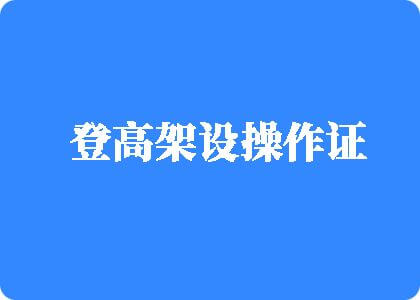 登高架设操作证